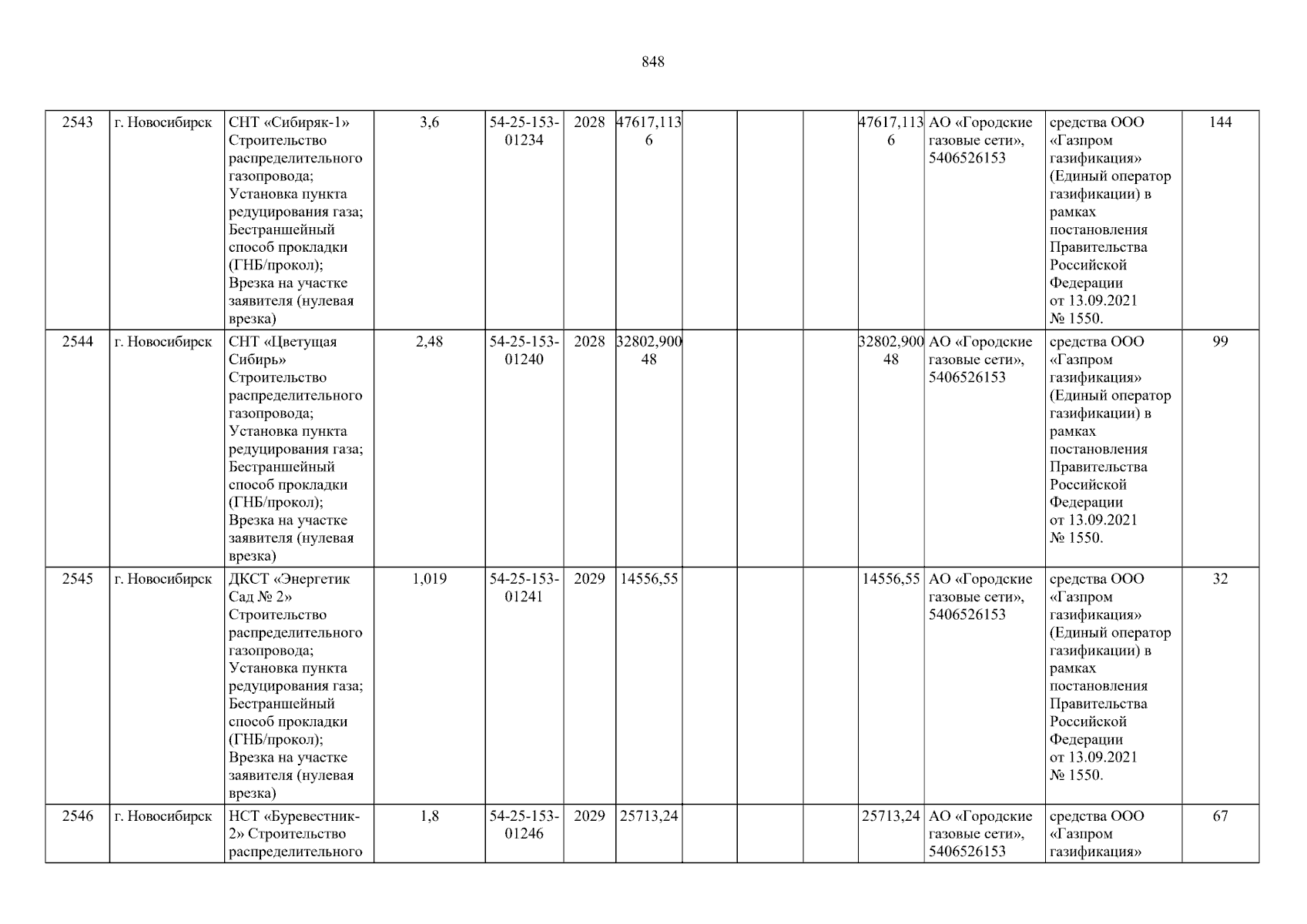 848

| 2543 | г. Новосибирск | СНТ «Сибиряк-1» Строительство распределительного газопровода; Установка пункта редуцирования газа; Бестраншейный способ прокладки (ГНБ/прокол); Врезка на участке заявителя (нулевая врезка) | 3,6 | 54-25-153-01234 | 2028 | 47617,1136 |  |  |  | 47617,1136 | АО «Городские газовые сети», 5406526153 | средства ООО «Газпром газификация» (Единый оператор газификации) в рамках постановления Правительства Российской Федерации от 13.09.2021 № 1550. | 144 |
|---|---|---|---|---|---|---|---|---|---|---|---|---|---|
| 2544 | г. Новосибирск | СНТ «Цветущая Сибирь» Строительство распределительного газопровода; Установка пункта редуцирования газа; Бестраншейный способ прокладки (ГНБ/прокол); Врезка на участке заявителя (нулевая врезка) | 2,48 | 54-25-153-01240 | 2028 | 32802,90048 |  |  |  | 32802,90048 | АО «Городские газовые сети», 5406526153 | средства ООО «Газпром газификация» (Единый оператор газификации) в рамках постановления Правительства Российской Федерации от 13.09.2021 № 1550. | 99 |
| 2545 | г. Новосибирск | ДКСТ «Энергетик Сад № 2» Строительство распределительного газопровода; Установка пункта редуцирования газа; Бестраншейный способ прокладки (ГНБ/прокол); Врезка на участке заявителя (нулевая врезка) | 1,019 | 54-25-153-01241 | 2029 | 14556,55 |  |  |  | 14556,55 | АО «Городские газовые сети», 5406526153 | средства ООО «Газпром газификация» (Единый оператор газификации) в рамках постановления Правительства Российской Федерации от 13.09.2021 № 1550. | 32 |
| 2546 | г. Новосибирск | НСТ «Буревестник-2» Строительство распределительного | 1,8 | 54-25-153-01246 | 2029 | 25713,24 |  |  |  | 25713,24 | АО «Городские газовые сети», 5406526153 | средства ООО «Газпром газификация» | 67 |